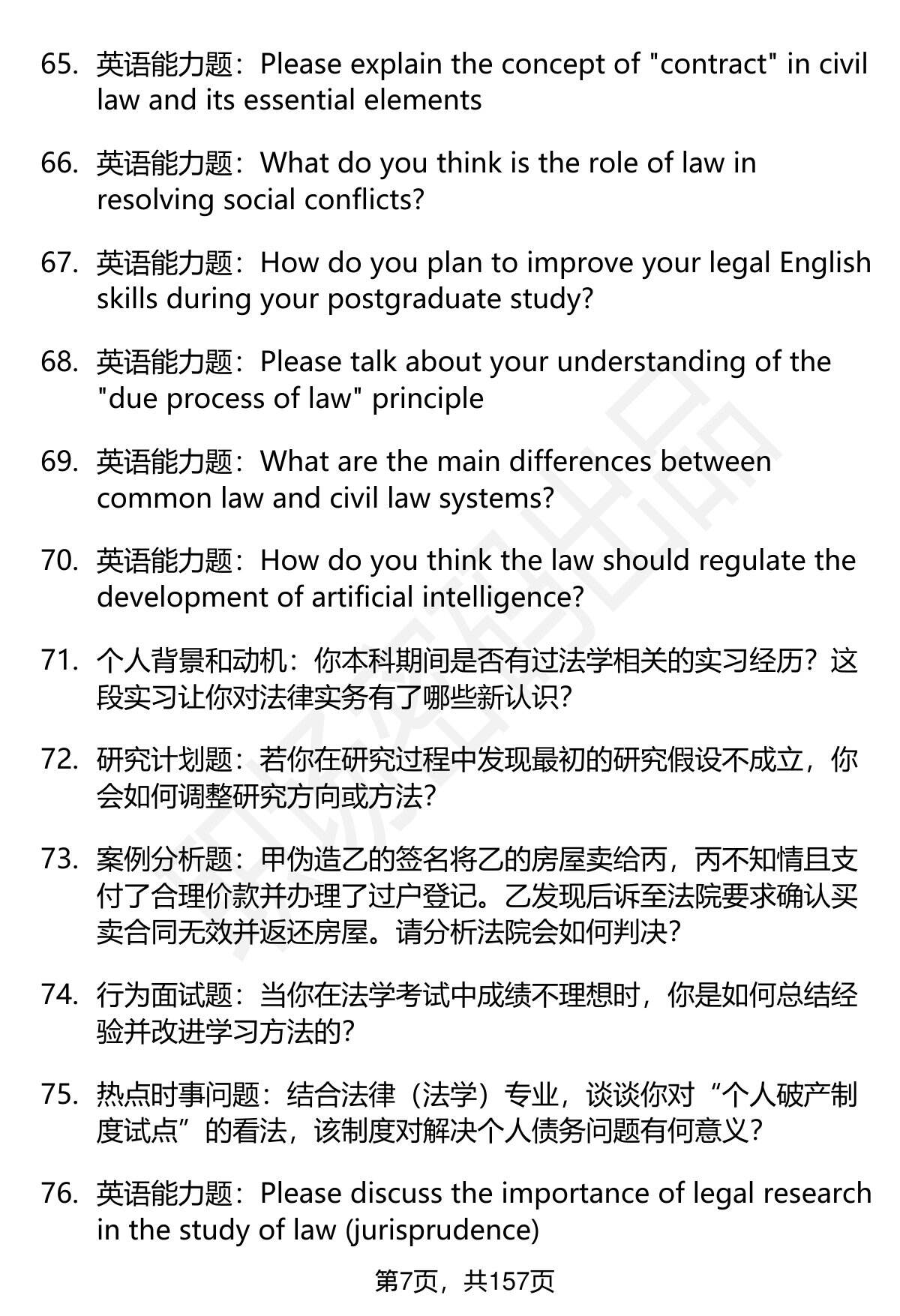 65. 英语能力题：Please explain the concept of "contract" in civil law and its essential elements

66. 英语能力题：What do you think is the role of law in resolving social conflicts?

67. 英语能力题：How do you plan to improve your legal English skills during your postgraduate study?

68. 英语能力题：Please talk about your understanding of the "due process of law" principle

69. 英语能力题：What are the main differences between common law and civil law systems?

70. 英语能力题：How do you think the law should regulate the development of artificial intelligence?

71. 个人背景和动机：你本科期间是否有过法学相关的实习经历？这段实习让你对法律实务有了哪些新认识？

72. 研究计划题：若你在研究过程中发现最初的研究假设不成立，你会如何调整研究方向或方法？

73. 案例分析题：甲伪造乙的签名将乙的房屋卖给丙，丙不知情且支付了合理价款并办理了过户登记。乙发现后诉至法院要求确认买卖合同无效并返还房屋。请分析法院会如何判决？

74. 行为面试题：当你在法学考试中成绩不理想时，你是如何总结经验并改进学习方法的？

75. 热点时事问题：结合法律（法学）专业，谈谈你对“个人破产制度试点”的看法，该制度对解决个人债务问题有何意义？

76. 英语能力题：Please discuss the importance of legal research in the study of law (jurisprudence)

第7页，共157页